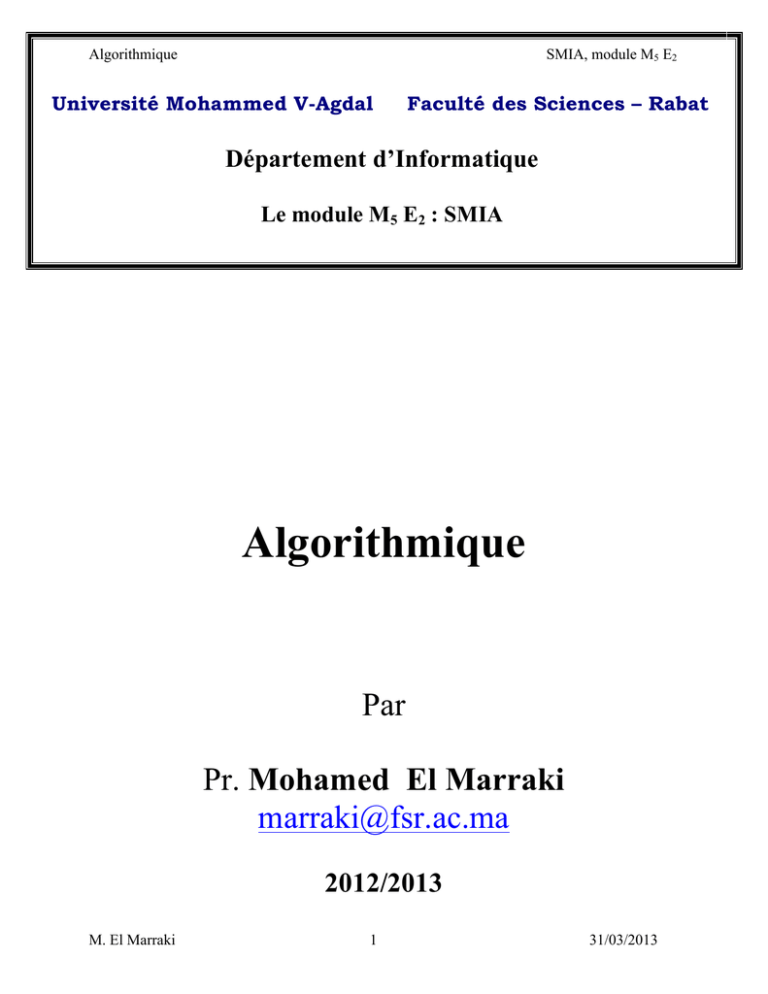 Algorithmique SMIA, module $M_5$ $E_2$

Université Mohammed V-Agdal Faculté des Sciences – Rabat

Département d'Informatique

Le module $M_5$ $E_2$ : SMIA

Algorithmique

Par

Pr. Mohamed El Marraki
marraki@fsr.ac.ma

2012/2013

M. El Marraki 1 31/03/2013